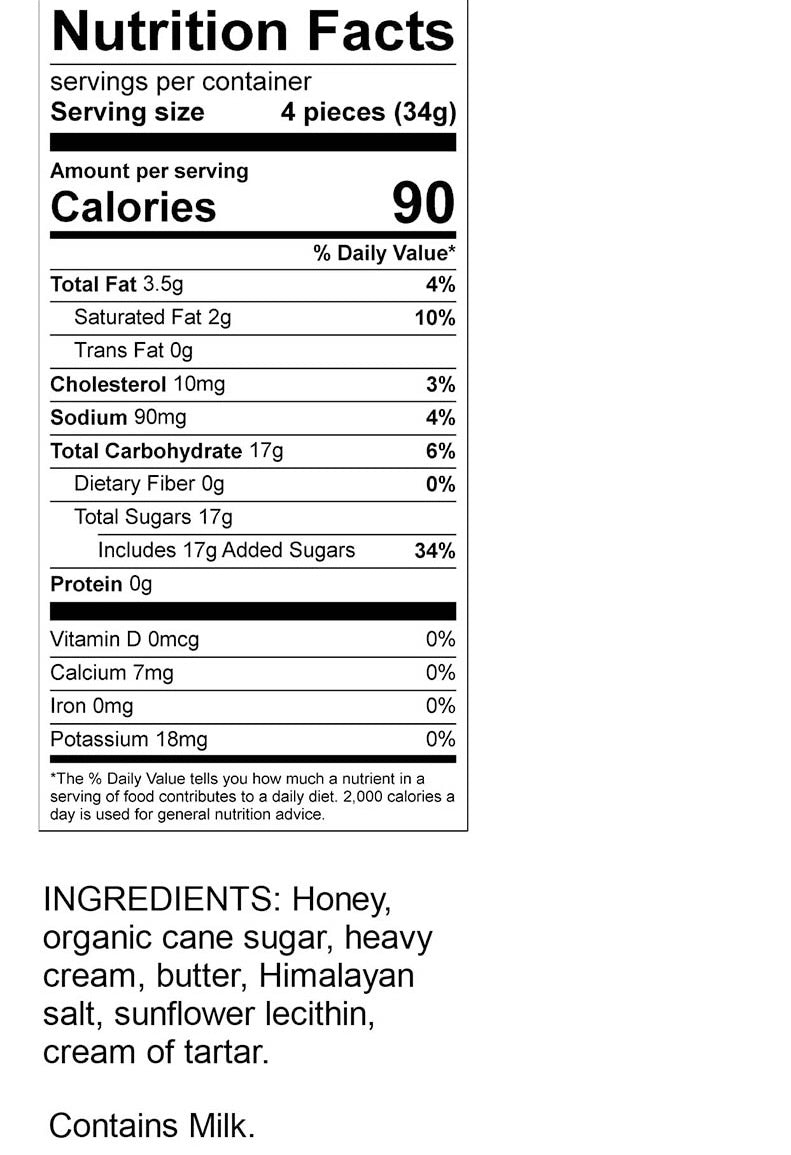 Nutrition Facts

servings per container
Serving size 4 pieces (34g)

Amount per serving
Calories 90

| | % Daily Value* |
|---|---|
| Total Fat 3.5g | 4% |
| Saturated Fat 2g | 10% |
| Trans Fat 0g | |
| Cholesterol 10mg | 3% |
| Sodium 90mg | 4% |
| Total Carbohydrate 17g | 6% |
| Dietary Fiber 0g | 0% |
| Total Sugars 17g | |
| Includes 17g Added Sugars | 34% |
| Protein 0g | |
| Vitamin D 0mcg | 0% |
| Calcium 7mg | 0% |
| Iron 0mg | 0% |
| Potassium 18mg | 0% |

*The % Daily Value tells you how much a nutrient in a serving of food contributes to a daily diet. 2,000 calories a day is used for general nutrition advice.

INGREDIENTS: Honey, organic cane sugar, heavy cream, butter, Himalayan salt, sunflower lecithin, cream of tartar.

Contains Milk.